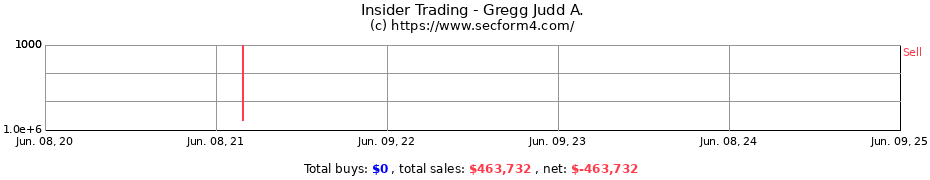 Insider Trading - Gregg Judd A.
(c) https://www.secform4.com/

1000
1.0e+6
Sell

Jun. 08, 20
Jun. 08, 21
Jun. 09, 22
Jun. 09, 23
Jun. 08, 24
Jun. 09, 25

Total buys: $0 , total sales: $463,732 , net: $-463,732